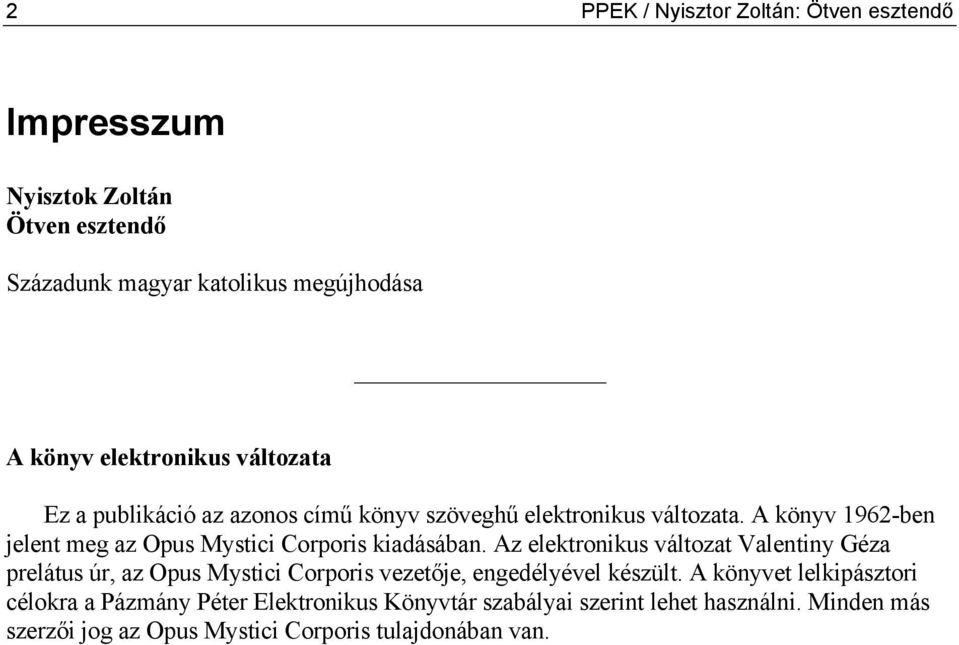 2 PPEK / Nyisztor Zoltán: Ötven esztendő

Impresszum

Nyisztok Zoltán
Ötven esztendő

Századunk magyar katolikus megújhodása

A könyv elektronikus változata

Ez a publikáció az azonos című könyv szöveghű elektronikus változata. A könyv 1962-ben jelent meg az Opus Mystici Corporis kiadásában. Az elektronikus változat Valentiny Géza prelátus úr, az Opus Mystici Corporis vezetője, engedélyével készült. A könyvet lelkipásztori célokra a Pázmány Péter Elektronikus Könyvtár szabályai szerint lehet használni. Minden más szerzői jog az Opus Mystici Corporis tulajdonában van.